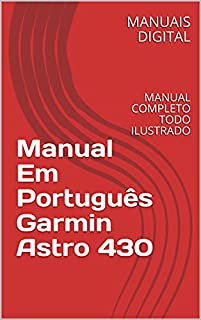 MANUAIS DIGITAL

MANUAL COMPLETO TODO ILUSTRADO

Manual Em Português Garmin Astro 430